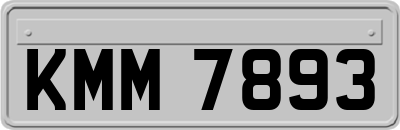 KMM 7893